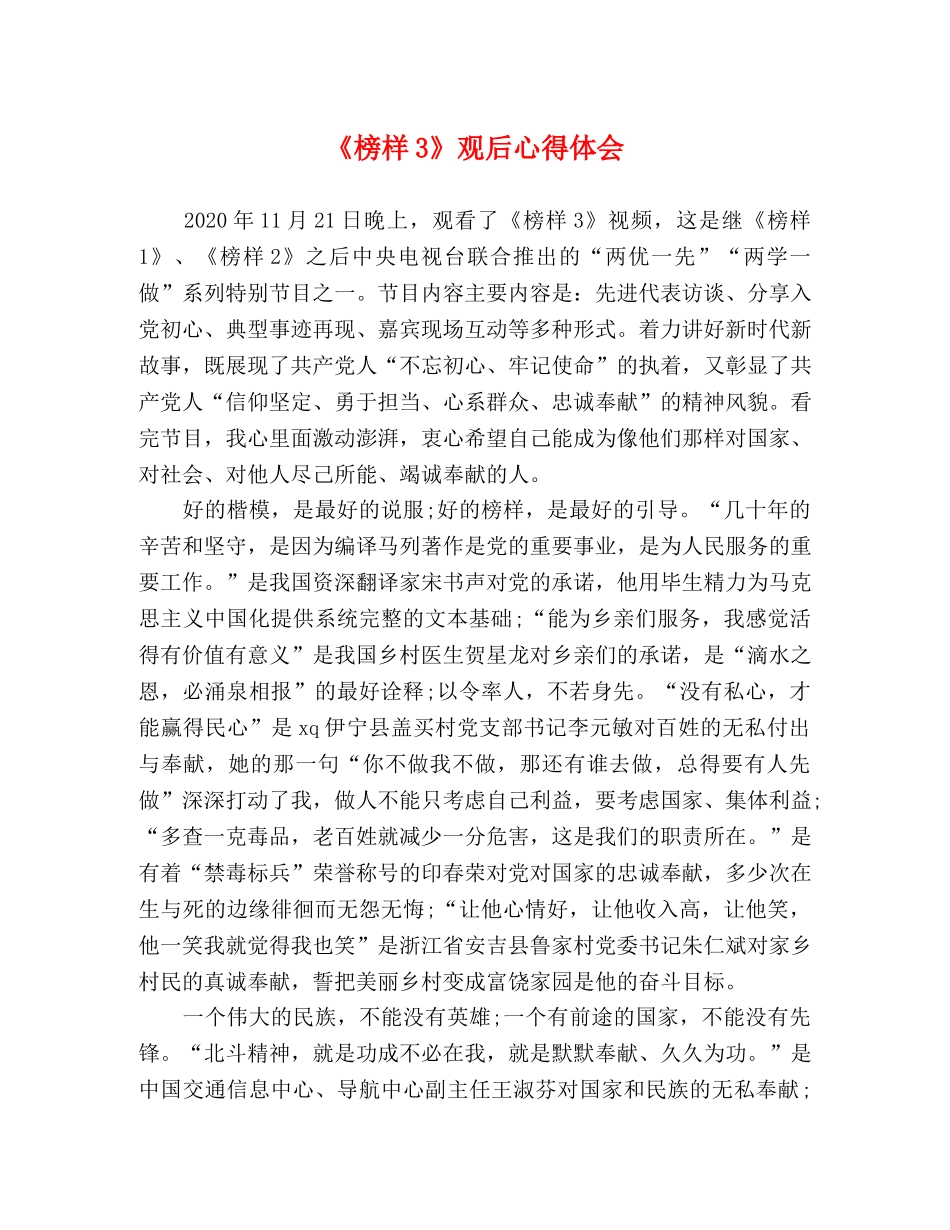 《榜样 3》观后心得体会

2020 年 11 月 21 日晚上，观看了《榜样 3》视频，这是继《榜样 1》、《榜样 2》之后中央电视台联合推出的“两优一先”“两学一做”系列特别节目之一。节目内容主要内容是：先进代表访谈、分享入党初心、典型事迹再现、嘉宾现场互动等多种形式。着力讲好新时代新故事，既展现了共产党人“不忘初心、牢记使命”的执着，又彰显了共产党人“信仰坚定、勇于担当、心系群众、忠诚奉献”的精神风貌。看完节目，我心里面激动澎湃，衷心希望自己能成为像他们那样对国家、对社会、对他人尽己所能、竭诚奉献的人。

好的楷模，是最好的说服;好的榜样，是最好的引导。“几十年的辛苦和坚守，是因为编译马列著作是党的重要事业，是为人民服务的重要工作。”是我国资深翻译家宋书声对党的承诺，他用毕生精力为马克思主义中国化提供系统完整的文本基础;“能为乡亲们服务，我感觉活得有价值有意义”是我国乡村医生贺星龙对乡亲们的承诺，是“滴水之恩，必涌泉相报”的最好诠释;以令率人，不若身先。“没有私心，才能赢得民心”是 xq 伊宁县盖买村党支部书记李元敏对百姓的无私付出与奉献，她的那一句“你不做我不做，那还有谁去做，总得要有人先做”深深打动了我，做人不能只考虑自己利益，要考虑国家、集体利益;“多查一克毒品，老百姓就减少一分危害，这是我们的职责所在。”是有着“禁毒标兵”荣誉称号的印春荣对党对国家的忠诚奉献，多少次在生与死的边缘徘徊而无怨无悔;“让他心情好，让他收入高，让他笑，他一笑我就觉得我也笑”是浙江省安吉县鲁家村党委书记朱仁斌对家乡村民的真诚奉献，誓把美丽乡村变成富饶家园是他的奋斗目标。

一个伟大的民族，不能没有英雄;一个有前途的国家，不能没有先锋。“北斗精神，就是功成不必在我，就是默默奉献、久久为功。”是中国交通信息中心、导航中心副主任王淑芬对国家和民族的无私奉献;